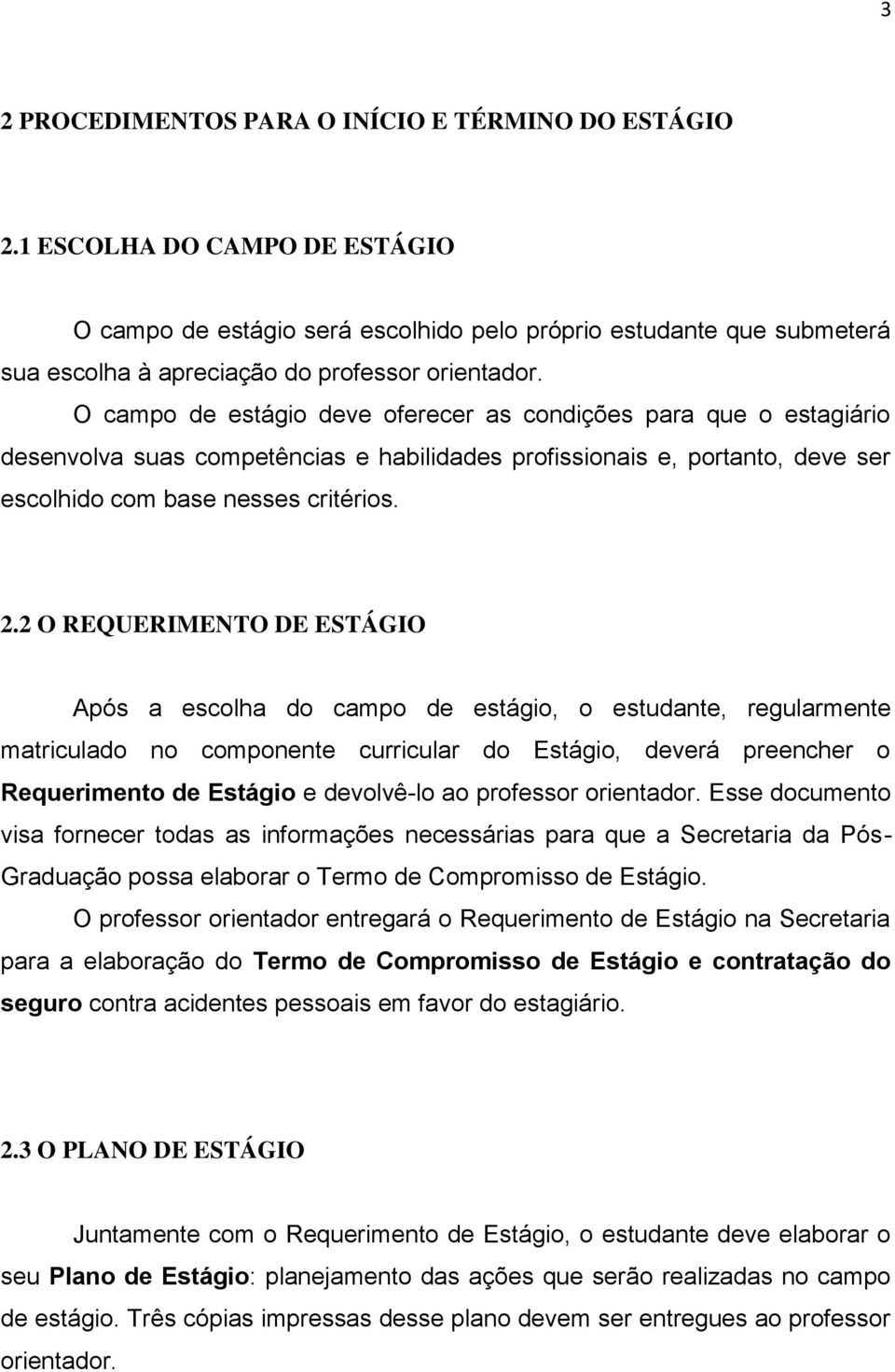 3

2 PROCEDIMENTOS PARA O INÍCIO E TÉRMINO DO ESTÁGIO

2.1 ESCOLHA DO CAMPO DE ESTÁGIO

O campo de estágio será escolhido pelo próprio estudante que submeterá sua escolha à apreciação do professor orientador.

O campo de estágio deve oferecer as condições para que o estagiário desenvolva suas competências e habilidades profissionais e, portanto, deve ser escolhido com base nesses critérios.

2.2 O REQUERIMENTO DE ESTÁGIO

Após a escolha do campo de estágio, o estudante, regularmente matriculado no componente curricular do Estágio, deverá preencher o Requerimento de Estágio e devolvê-lo ao professor orientador. Esse documento visa fornecer todas as informações necessárias para que a Secretaria da Pós-Graduação possa elaborar o Termo de Compromisso de Estágio.

O professor orientador entregará o Requerimento de Estágio na Secretaria para a elaboração do Termo de Compromisso de Estágio e contratação do seguro contra acidentes pessoais em favor do estagiário.

2.3 O PLANO DE ESTÁGIO

Juntamente com o Requerimento de Estágio, o estudante deve elaborar o seu Plano de Estágio: planejamento das ações que serão realizadas no campo de estágio. Três cópias impressas desse plano devem ser entregues ao professor orientador.